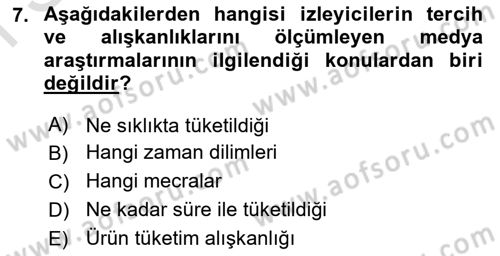 7. Aşağıdakilerden hangisi izleyicilerin tercih ve alışkanlıklarını ölçümleyen medya araştırmalarının ilgilendiği konulardan biri değildir?

A) Ne sıklıkta tüketildiği
B) Hangi zaman dilimleri
C) Hangi mecralar
D) Ne kadar süre ile tüketildiği
E) Ürün tüketim alışkanlığı

www.aofsoru.com
www.aofsoru.com
www.aofsoru.com
www.aofsoru.com
www.aofsoru.com